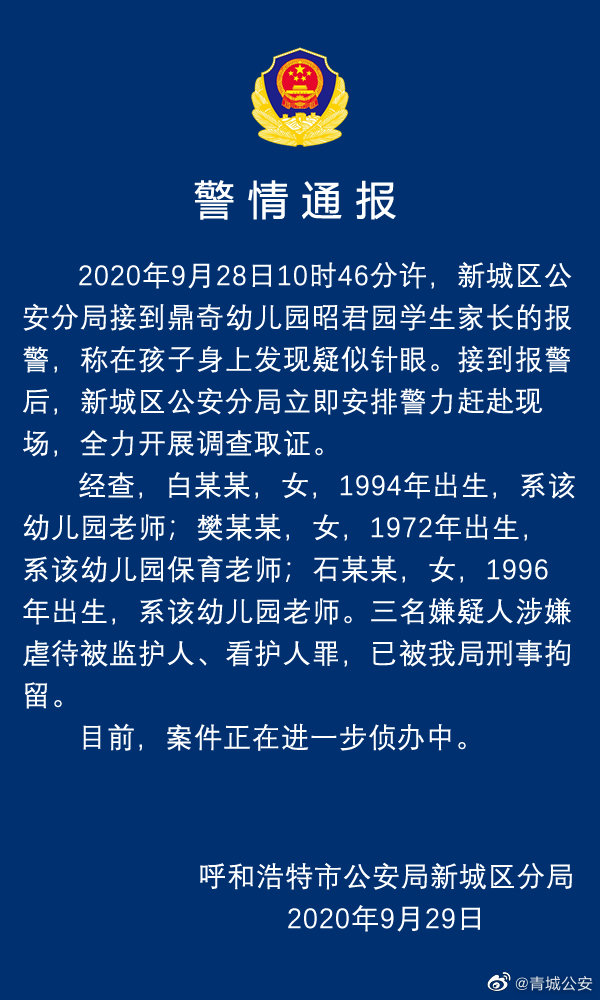 警情通报

2020年9月28日10时46分许，新城区公安分局接到鼎奇幼儿园昭君园学生家长的报警，称在孩子身上发现疑似针眼。接到报警后，新城区公安分局立即安排警力赶赴现场，全力开展调查取证。

经查，白某某，女，1994年出生，系该幼儿园老师；樊某某，女，1972年出生，系该幼儿园保育老师；石某某，女，1996年出生，系该幼儿园老师。三名嫌疑人涉嫌虐待被监护人、看护人罪，已被我局刑事拘留。

目前，案件正在进一步侦办中。

呼和浩特市公安局新城区分局
2020年9月29日

@青城公安